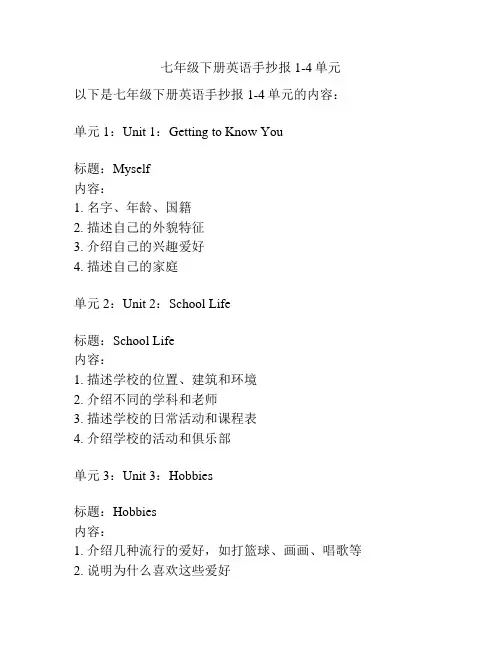 七年级下册英语手抄报 1-4 单元

以下是七年级下册英语手抄报 1-4 单元的内容：

单元 1：Unit 1：Getting to Know You

标题：Myself
内容：
1. 名字、年龄、国籍
2. 描述自己的外貌特征
3. 介绍自己的兴趣爱好
4. 描述自己的家庭

单元 2：Unit 2：School Life

标题：School Life
内容：
1. 描述学校的位置、建筑和环境
2. 介绍不同的学科和老师
3. 描述学校的日常活动和课程表
4. 介绍学校的活动和俱乐部

单元 3：Unit 3：Hobbies

标题：Hobbies
内容：
1. 介绍几种流行的爱好，如打篮球、画画、唱歌等
2. 说明为什么喜欢这些爱好